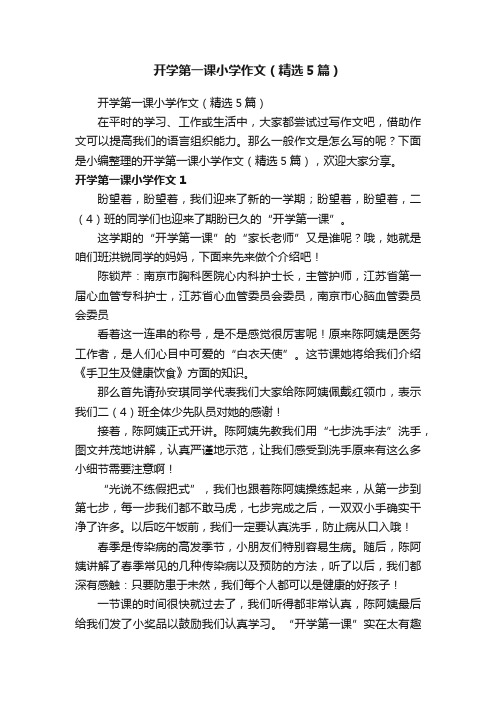 开学第一课小学作文（精选5篇）

开学第一课小学作文（精选5篇）

在平时的学习、工作或生活中，大家都尝试过写作文吧，借助作文可以提高我们的语言组织能力。那么一般作文是怎么写的呢？下面是小编整理的开学第一课小学作文（精选5篇），欢迎大家分享。

开学第一课小学作文1

盼望着，盼望着，我们迎来了新的一学期；盼望着，盼望着，二（4）班的同学们也迎来了期盼已久的“开学第一课”。

这学期的“开学第一课”的“家长老师”又是谁呢？哦，她就是咱们班洪锐同学的妈妈，下面来先来做个介绍吧！

陈锁芹：南京市胸科医院心内科护士长，主管护师，江苏省第一届心血管专科护士，江苏省心血管委员会委员，南京市心脑血管委员会委员

看着这一连串的称号，是不是感觉很厉害呢！原来陈阿姨是医务工作者，是人们心目中可爱的“白衣天使”。这节课她将给我们介绍《手卫生及健康饮食》方面的知识。

那么首先请孙安琪同学代表我们大家给陈阿姨佩戴红领巾，表示我们二（4）班全体少先队员对她的感谢！

接着，陈阿姨正式开讲。陈阿姨先教我们用“七步洗手法”洗手，图文并茂地讲解，认真严谨地示范，让我们感受到洗手原来有这么多小细节需要注意啊！

“光说不练假把式”，我们也跟着陈阿姨操练起来，从第一步到第七步，每一步我们都不敢马虎，七步完成之后，一双双小手确实干净了许多。以后吃午饭前，我们一定要认真洗手，防止病从口入哦！

春季是传染病的高发季节，小朋友们特别容易生病。随后，陈阿姨讲解了春季常见的几种传染病以及预防的方法，听了以后，我们都深有感触：只要防患于未然，我们每个人都可以是健康的好孩子！

一节课的时间很快就过去了，我们听得都非常认真，陈阿姨最后给我们发了小奖品以鼓励我们认真学习。“开学第一课”实在太有趣